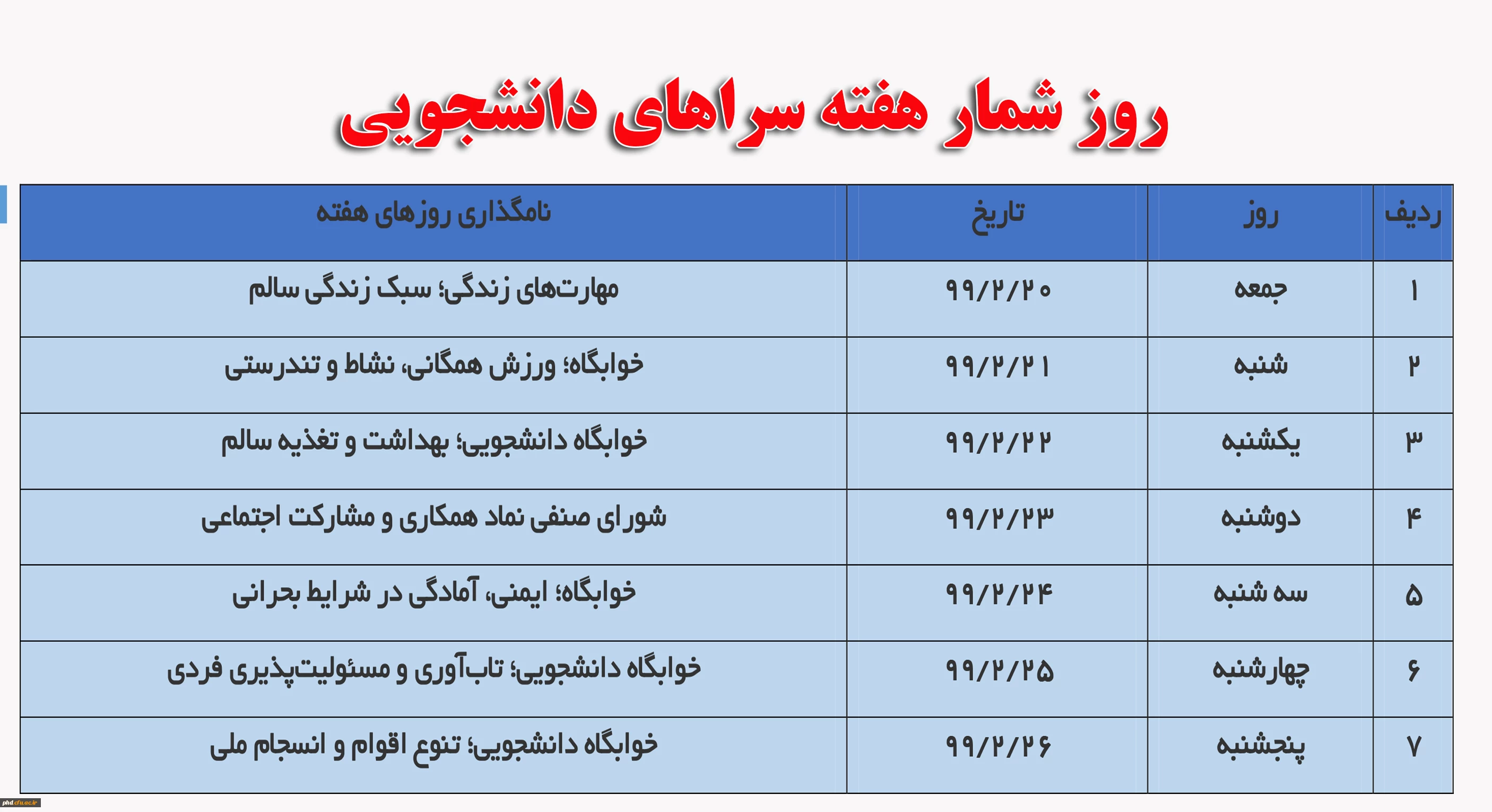 روز شمار هفته سراهای دانشجویی

| ردیف | روز | تاریخ | نامگذاری روزهای هفته |
|---|---|---|---|
| ۱ | جمعه | ۹۹/۲/۲۰ | مهارت‌های زندگی؛ سبک زندگی سالم |
| ۲ | شنبه | ۹۹/۲/۲۱ | خوابگاه؛ ورزش همگانی، نشاط و تندرستی |
| ۳ | یکشنبه | ۹۹/۲/۲۲ | خوابگاه دانشجویی؛ بهداشت و تغذیه سالم |
| ۴ | دوشنبه | ۹۹/۲/۲۳ | شورای صنفی نماد همکاری و مشارکت اجتماعی |
| ۵ | سه شنبه | ۹۹/۲/۲۴ | خوابگاه؛ ایمنی، آمادگی در شرایط بحرانی |
| ۶ | چهارشنبه | ۹۹/۲/۲۵ | خوابگاه دانشجویی؛ تاب‌آوری و مسئولیت‌پذیری فردی |
| ۷ | پنجشنبه | ۹۹/۲/۲۶ | خوابگاه دانشجویی؛ تنوع اقوام و انسجام ملی |